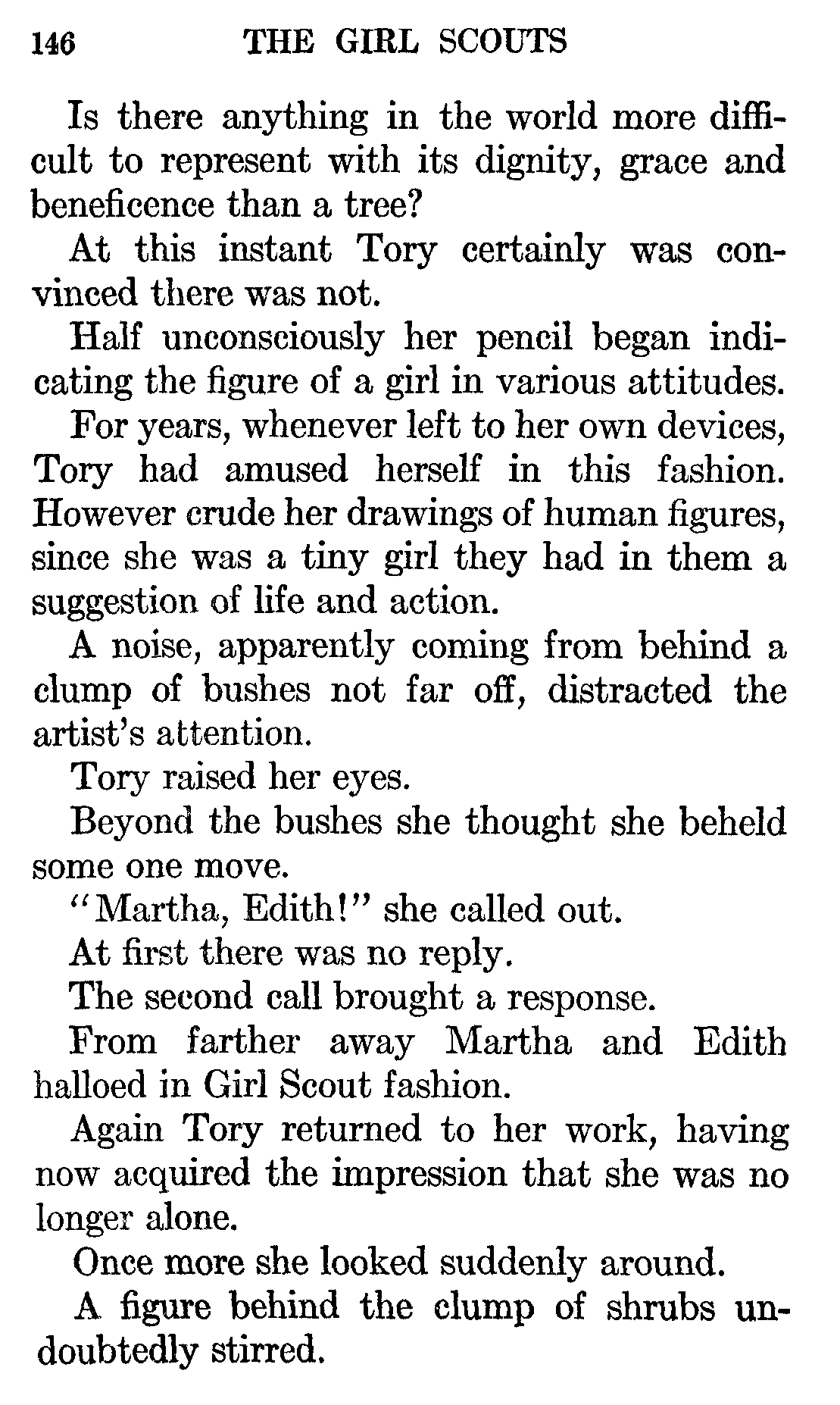 146 THE GIRL SCOUTS

Is there anything in the world more difficult to represent with its dignity, grace and beneficence than a tree?

At this instant Tory certainly was convinced there was not.

Half unconsciously her pencil began indicating the figure of a girl in various attitudes.

For years, whenever left to her own devices, Tory had amused herself in this fashion. However crude her drawings of human figures, since she was a tiny girl they had in them a suggestion of life and action.

A noise, apparently coming from behind a clump of bushes not far off, distracted the artist's attention.

Tory raised her eyes.

Beyond the bushes she thought she beheld some one move.

"Martha, Edith!" she called out.

At first there was no reply.

The second call brought a response.

From farther away Martha and Edith halloed in Girl Scout fashion.

Again Tory returned to her work, having now acquired the impression that she was no longer alone.

Once more she looked suddenly around.

A figure behind the clump of shrubs undoubtedly stirred.